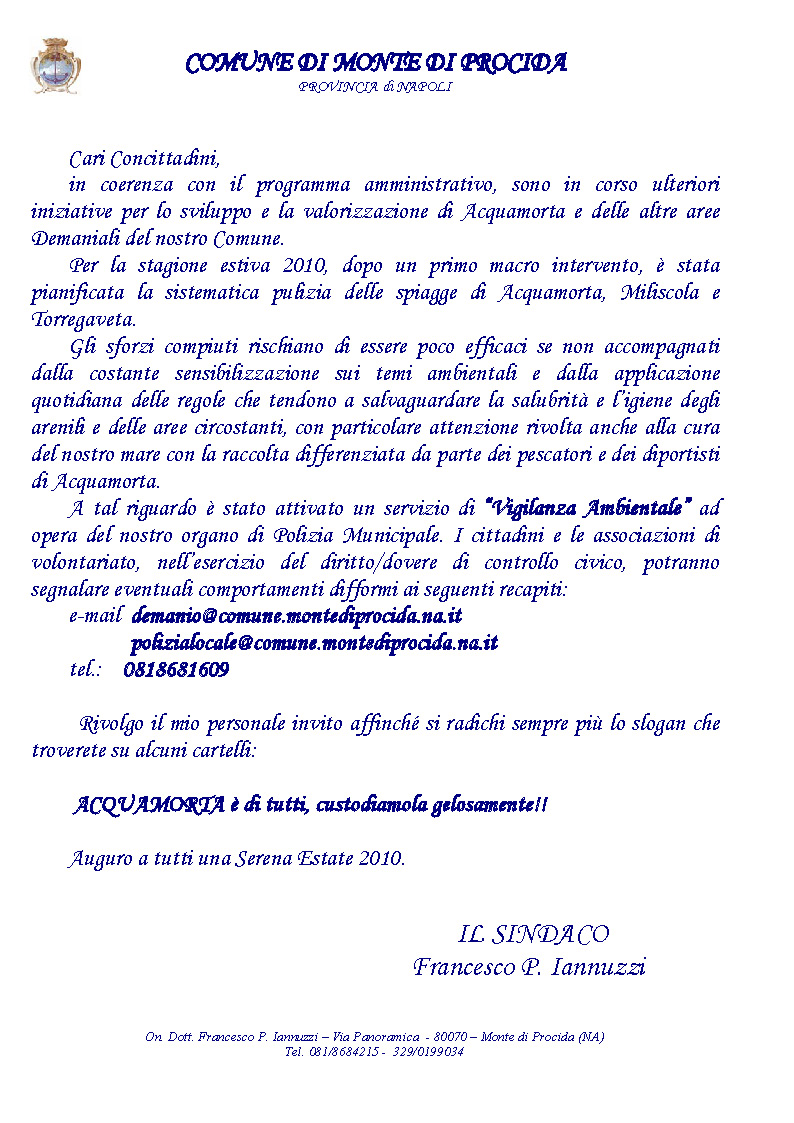 COMUNE DI MONTE DI PROCIDA
PROVINCIA di NAPOLI

Cari Concittadini,
in coerenza con il programma amministrativo, sono in corso ulteriori iniziative per lo sviluppo e la valorizzazione di Acquamorta e delle altre aree Demaniali del nostro Comune.

Per la stagione estiva 2010, dopo un primo macro intervento, è stata pianificata la sistematica pulizia delle spiagge di Acquamorta, Miliscola e Torregaveta.

Gli sforzi compiuti rischiano di essere poco efficaci se non accompagnati dalla costante sensibilizzazione sui temi ambientali e dalla applicazione quotidiana delle regole che tendono a salvaguardare la salubrità e l'igiene degli arenili e delle aree circostanti, con particolare attenzione rivolta anche alla cura del nostro mare con la raccolta differenziata da parte dei pescatori e dei diportisti di Acquamorta.

A tal riguardo è stato attivato un servizio di "Vigilanza Ambientale" ad opera del nostro organo di Polizia Municipale. I cittadini e le associazioni di volontariato, nell'esercizio del diritto/dovere di controllo civico, potranno segnalare eventuali comportamenti difformi ai seguenti recapiti:
e-mail demanio@comune.montediprocida.na.it
polizialocale@comune.montediprocida.na.it
tel.: 0818681609

Rivolgo il mio personale invito affinché si radichi sempre più lo slogan che troverete su alcuni cartelli:

ACQUAMORTA è di tutti, custodiamola gelosamente!!

Auguro a tutti una Serena Estate 2010.

IL SINDACO
Francesco P. Iannuzzi

On. Dott. Francesco P. Iannuzzi – Via Panoramica - 80070 – Monte di Procida (NA)
Tel. 081/8684215 - 329/0199034